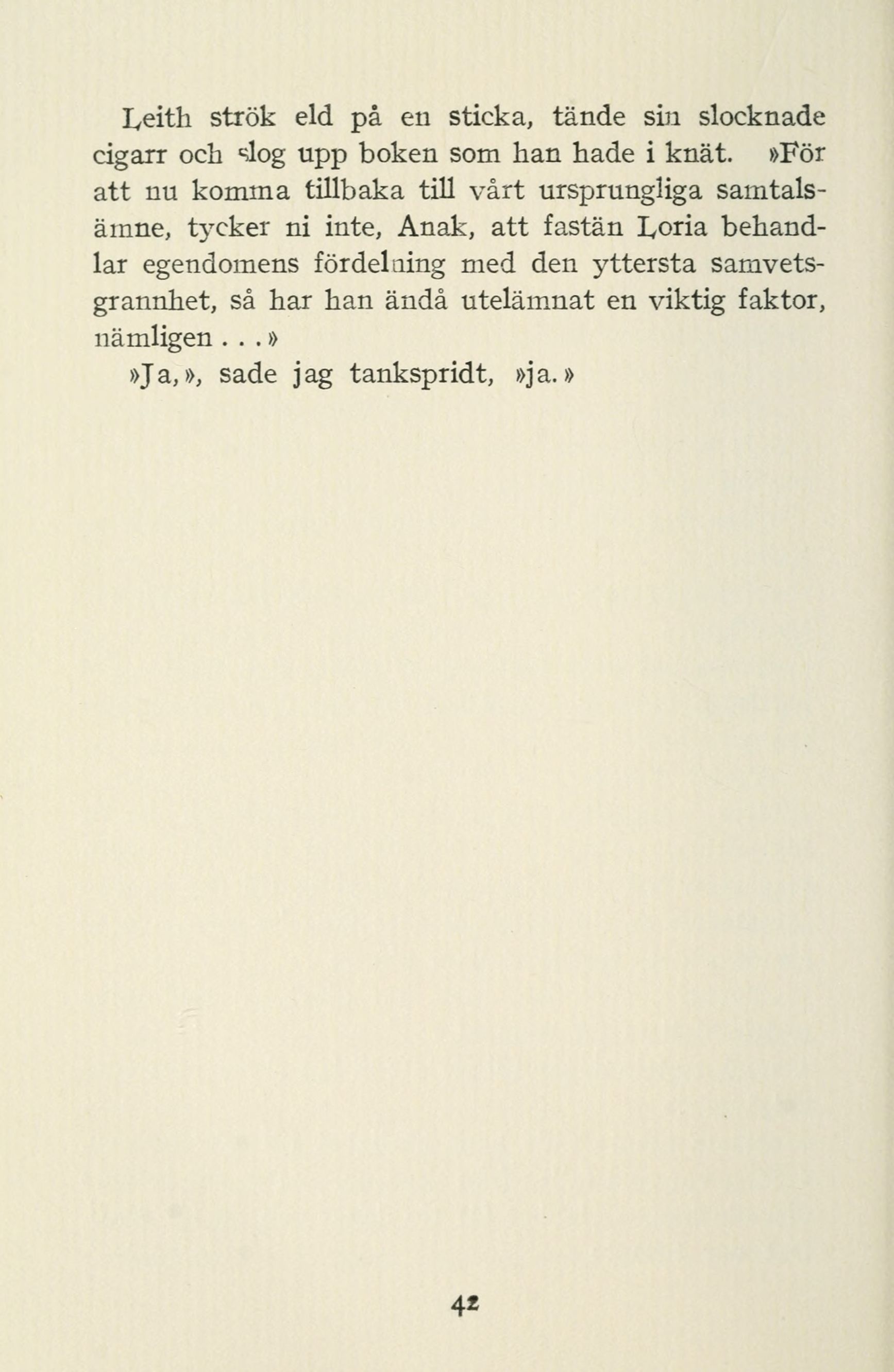 Leith strök eld på en sticka, tände sin slocknade cigarr och slog upp boken som han hade i knät. »För att nu komma tillbaka till vårt ursprungliga samtalsämne, tycker ni inte, Anak, att fastän Loria behandlar egendomens fördelning med den yttersta samvetsgrannhet, så har han ändå utelämnat en viktig faktor, nämligen . . .»

»Ja,», sade jag tankspridt, »ja.»

42